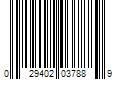 0 29402 03788 9